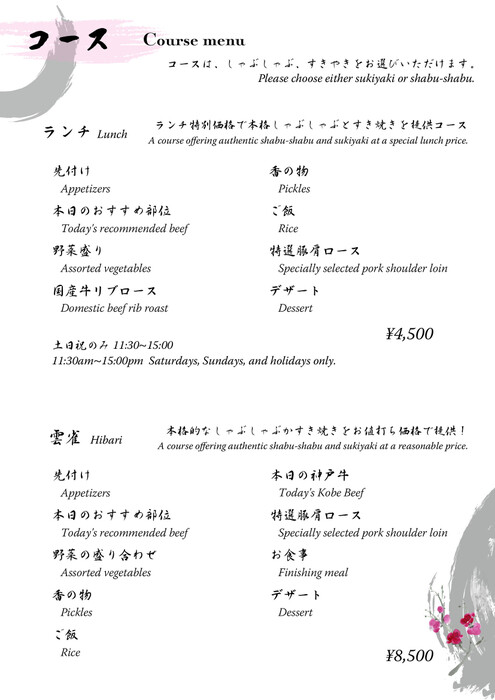 コース Course menu

コースは、しゃぶしゃぶ、すきやきをお選びいただけます。
Please choose either sukiyaki or shabu-shabu.

ランチ Lunch

ランチ特別価格で本格しゃぶしゃぶとすき焼きを提供コース
A course offering authentic shabu-shabu and sukiyaki at a special lunch price.

先付け
Appetizers

本日のおすすめ部位
Today's recommended beef

野菜盛り
Assorted vegetables

国産牛リブロース
Domestic beef rib roast

香の物
Pickles

ご飯
Rice

特選豚肩ロース
Specially selected pork shoulder loin

デザート
Dessert

¥4,500

土日祝のみ 11:30~15:00
11:30am~15:00pm Saturdays, Sundays, and holidays only.

雲雀 Hibari

本格的なしゃぶしゃぶかすき焼きをお値打ち価格で提供！
A course offering authentic shabu-shabu and sukiyaki at a reasonable price.

先付け
Appetizers

本日のおすすめ部位
Today's recommended beef

野菜の盛り合わせ
Assorted vegetables

香の物
Pickles

ご飯
Rice

本日の神戸牛
Today's Kobe Beef

特選豚肩ロース
Specially selected pork shoulder loin

お食事
Finishing meal

デザート
Dessert

¥8,500